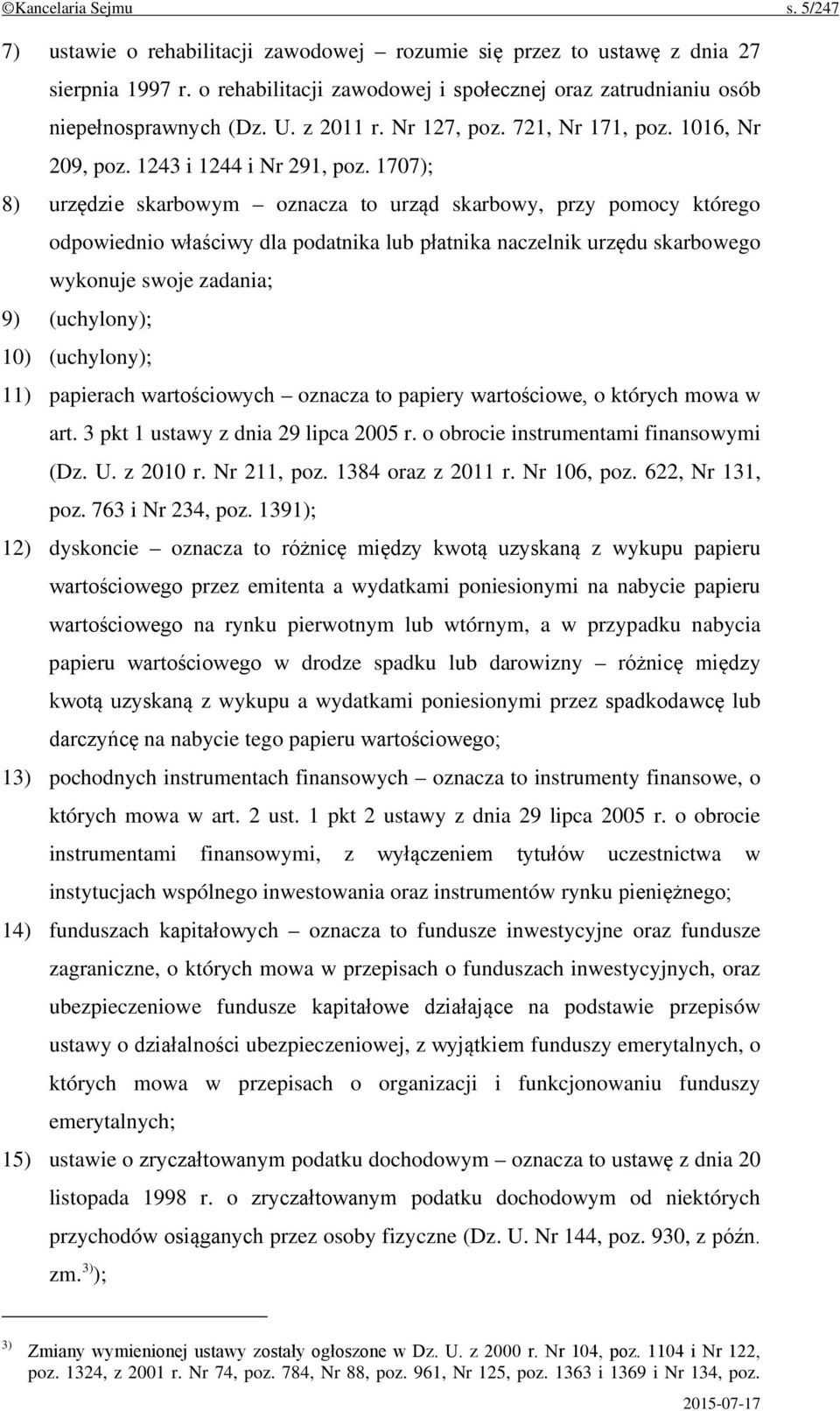 ©Kancelaria Sejmu s. 5/247

7) ustawie o rehabilitacji zawodowej – rozumie się przez to ustawę z dnia 27 sierpnia 1997 r. o rehabilitacji zawodowej i społecznej oraz zatrudnianiu osób niepełnosprawnych (Dz. U. z 2011 r. Nr 127, poz. 721, Nr 171, poz. 1016, Nr 209, poz. 1243 i 1244 i Nr 291, poz. 1707);

8) urzędzie skarbowym – oznacza to urząd skarbowy, przy pomocy którego odpowiednio właściwy dla podatnika lub płatnika naczelnik urzędu skarbowego wykonuje swoje zadania;

9) (uchylony);

10) (uchylony);

11) papierach wartościowych – oznacza to papiery wartościowe, o których mowa w art. 3 pkt 1 ustawy z dnia 29 lipca 2005 r. o obrocie instrumentami finansowymi (Dz. U. z 2010 r. Nr 211, poz. 1384 oraz z 2011 r. Nr 106, poz. 622, Nr 131, poz. 763 i Nr 234, poz. 1391);

12) dyskoncie – oznacza to różnicę między kwotą uzyskaną z wykupu papieru wartościowego przez emitenta a wydatkami poniesionymi na nabycie papieru wartościowego na rynku pierwotnym lub wtórnym, a w przypadku nabycia papieru wartościowego w drodze spadku lub darowizny – różnicę między kwotą uzyskaną z wykupu a wydatkami poniesionymi przez spadkodawcę lub darczyńcę na nabycie tego papieru wartościowego;

13) pochodnych instrumentach finansowych – oznacza to instrumenty finansowe, o których mowa w art. 2 ust. 1 pkt 2 ustawy z dnia 29 lipca 2005 r. o obrocie instrumentami finansowymi, z wyłączeniem tytułów uczestnictwa w instytucjach wspólnego inwestowania oraz instrumentów rynku pieniężnego;

14) funduszach kapitałowych – oznacza to fundusze inwestycyjne oraz fundusze zagraniczne, o których mowa w przepisach o funduszach inwestycyjnych, oraz ubezpieczeniowe fundusze kapitałowe działające na podstawie przepisów ustawy o działalności ubezpieczeniowej, z wyjątkiem funduszy emerytalnych, o których mowa w przepisach o organizacji i funkcjonowaniu funduszy emerytalnych;

15) ustawie o zryczałtowanym podatku dochodowym – oznacza to ustawę z dnia 20 listopada 1998 r. o zryczałtowanym podatku dochodowym od niektórych przychodów osiąganych przez osoby fizyczne (Dz. U. Nr 144, poz. 930, z późn. zm.$^{3)}$);

$^{3)}$ Zmiany wymienionej ustawy zostały ogłoszone w Dz. U. z 2000 r. Nr 104, poz. 1104 i Nr 122, poz. 1324, z 2001 r. Nr 74, poz. 784, Nr 88, poz. 961, Nr 125, poz. 1363 i 1369 i Nr 134, poz.

2015-07-17